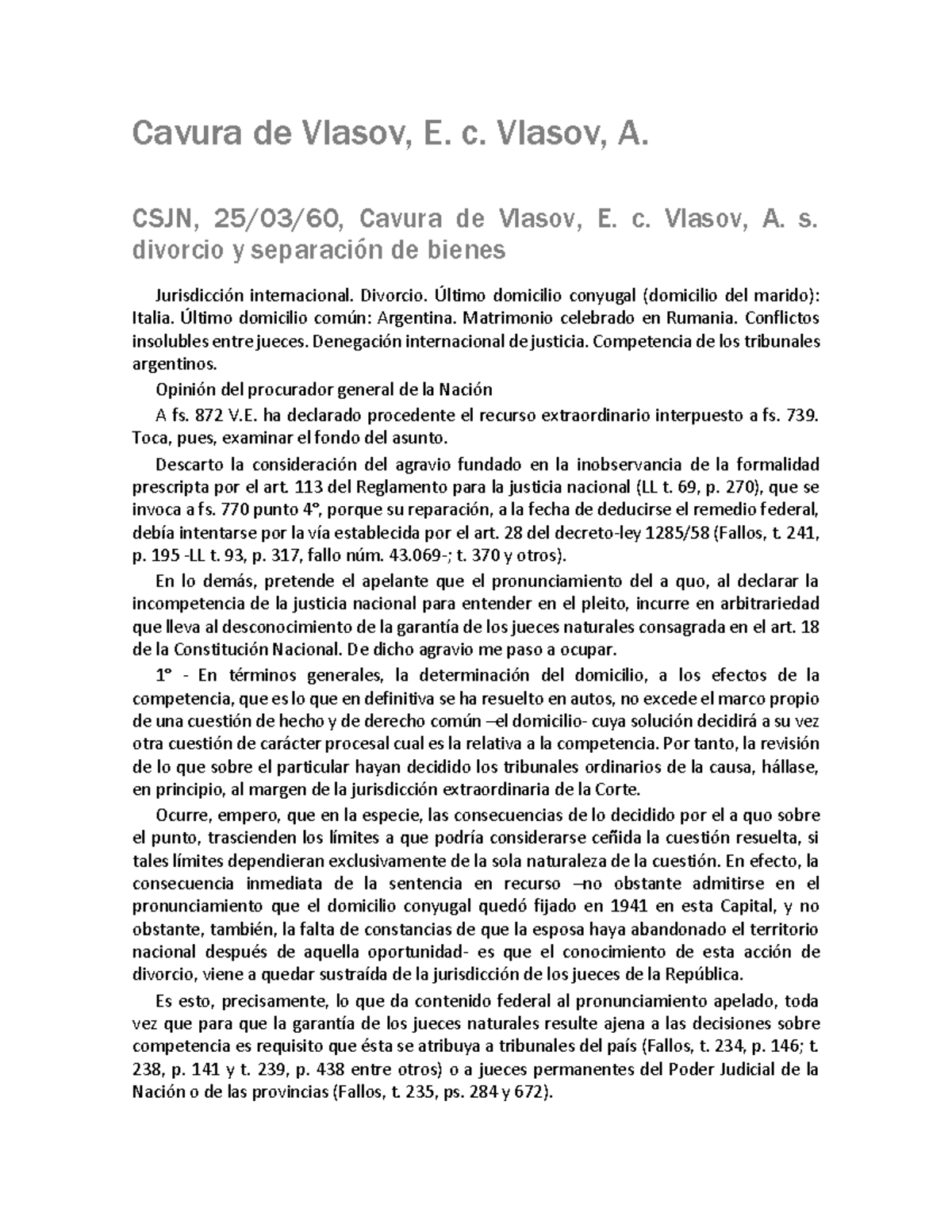 Cavura de Vlasov, E. c. Vlasov, A.

CSJN, 25/03/60, Cavura de Vlasov, E. c. Vlasov, A. s. divorcio y separación de bienes

Jurisdicción internacional. Divorcio. Último domicilio conyugal (domicilio del marido): Italia. Último domicilio común: Argentina. Matrimonio celebrado en Rumania. Conflictos insolubles entre jueces. Denegación internacional de justicia. Competencia de los tribunales argentinos.

Opinión del procurador general de la Nación

A fs. 872 V.E. ha declarado procedente el recurso extraordinario interpuesto a fs. 739. Toca, pues, examinar el fondo del asunto.

Descarto la consideración del agravio fundado en la inobservancia de la formalidad prescripta por el art. 113 del Reglamento para la justicia nacional (LL t. 69, p. 270), que se invoca a fs. 770 punto 4°, porque su reparación, a la fecha de deducirse el remedio federal, debía intentarse por la vía establecida por el art. 28 del decreto-ley 1285/58 (Fallos, t. 241, p. 195 -LL t. 93, p. 317, fallo núm. 43.069-; t. 370 y otros).

En lo demás, pretende el apelante que el pronunciamiento del a quo, al declarar la incompetencia de la justicia nacional para entender en el pleito, incurre en arbitrariedad que lleva al desconocimiento de la garantía de los jueces naturales consagrada en el art. 18 de la Constitución Nacional. De dicho agravio me paso a ocupar.

1° - En términos generales, la determinación del domicilio, a los efectos de la competencia, que es lo que en definitiva se ha resuelto en autos, no excede el marco propio de una cuestión de hecho y de derecho común –el domicilio- cuya solución decidirá a su vez otra cuestión de carácter procesal cual es la relativa a la competencia. Por tanto, la revisión de lo que sobre el particular hayan decidido los tribunales ordinarios de la causa, hállase, en principio, al margen de la jurisdicción extraordinaria de la Corte.

Ocurre, empero, que en la especie, las consecuencias de lo decidido por el a quo sobre el punto, trascienden los límites a que podría considerarse ceñida la cuestión resuelta, si tales límites dependieran exclusivamente de la sola naturaleza de la cuestión. En efecto, la consecuencia inmediata de la sentencia en recurso –no obstante admitirse en el pronunciamiento que el domicilio conyugal quedó fijado en 1941 en esta Capital, y no obstante, también, la falta de constancias de que la esposa haya abandonado el territorio nacional después de aquella oportunidad- es que el conocimiento de esta acción de divorcio, viene a quedar sustraída de la jurisdicción de los jueces de la República.

Es esto, precisamente, lo que da contenido federal al pronunciamiento apelado, toda vez que para que la garantía de los jueces naturales resulte ajena a las decisiones sobre competencia es requisito que ésta se atribuya a tribunales del país (Fallos, t. 234, p. 146; t. 238, p. 141 y t. 239, p. 438 entre otros) o a jueces permanentes del Poder Judicial de la Nación o de las provincias (Fallos, t. 235, ps. 284 y 672).